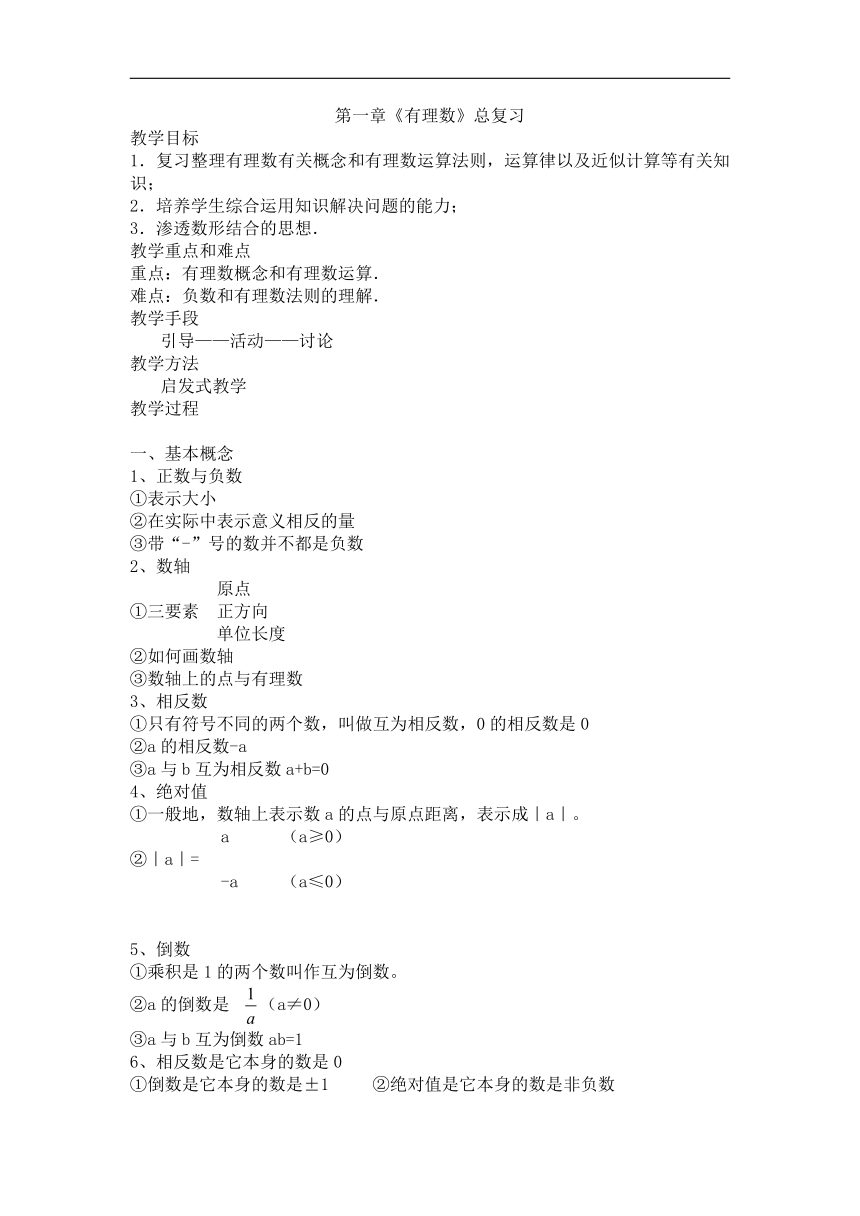 第一章《有理数》总复习

教学目标

1．复习整理有理数有关概念和有理数运算法则，运算律以及近似计算等有关知识；

2．培养学生综合运用知识解决问题的能力；

3．渗透数形结合的思想．

教学重点和难点

重点：有理数概念和有理数运算．

难点：负数和有理数法则的理解．

教学手段

引导——活动——讨论

教学方法

启发式教学

教学过程

一、基本概念

1、正数与负数

①表示大小

②在实际中表示意义相反的量

③带“-”号的数并不都是负数

2、数轴

原点

①三要素　正方向

单位长度

②如何画数轴

③数轴上的点与有理数

3、相反数

①只有符号不同的两个数，叫做互为相反数，0的相反数是0

②a的相反数-a

③a与b互为相反数 a+b=0

4、绝对值

①一般地，数轴上表示数a的点与原点距离，表示成｜a｜。

a　（a≥0）

②｜a｜=

-a　（a≤0）

5、倒数

①乘积是1的两个数叫作互为倒数。

②a的倒数是 $\frac{1}{a}$（a≠0）

③a与b互为倒数 ab=1

6、相反数是它本身的数是0

①倒数是它本身的数是±1　　②绝对值是它本身的数是非负数